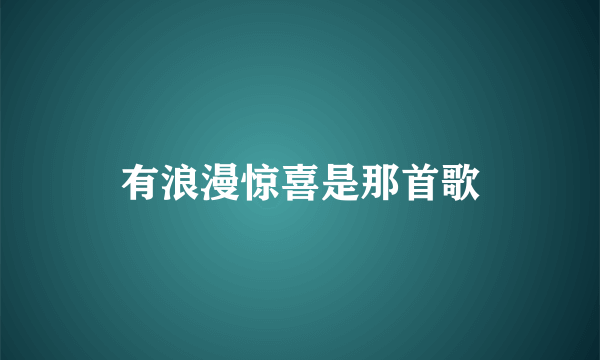 有浪漫惊喜是那首歌